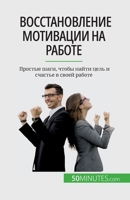 ВОССТАНОВЛЕНИЕ МОТИВАЦИИ НА РАБОТЕ

Простые шаги, чтобы найти цель и счастье в своей работе

50MINUTES.com